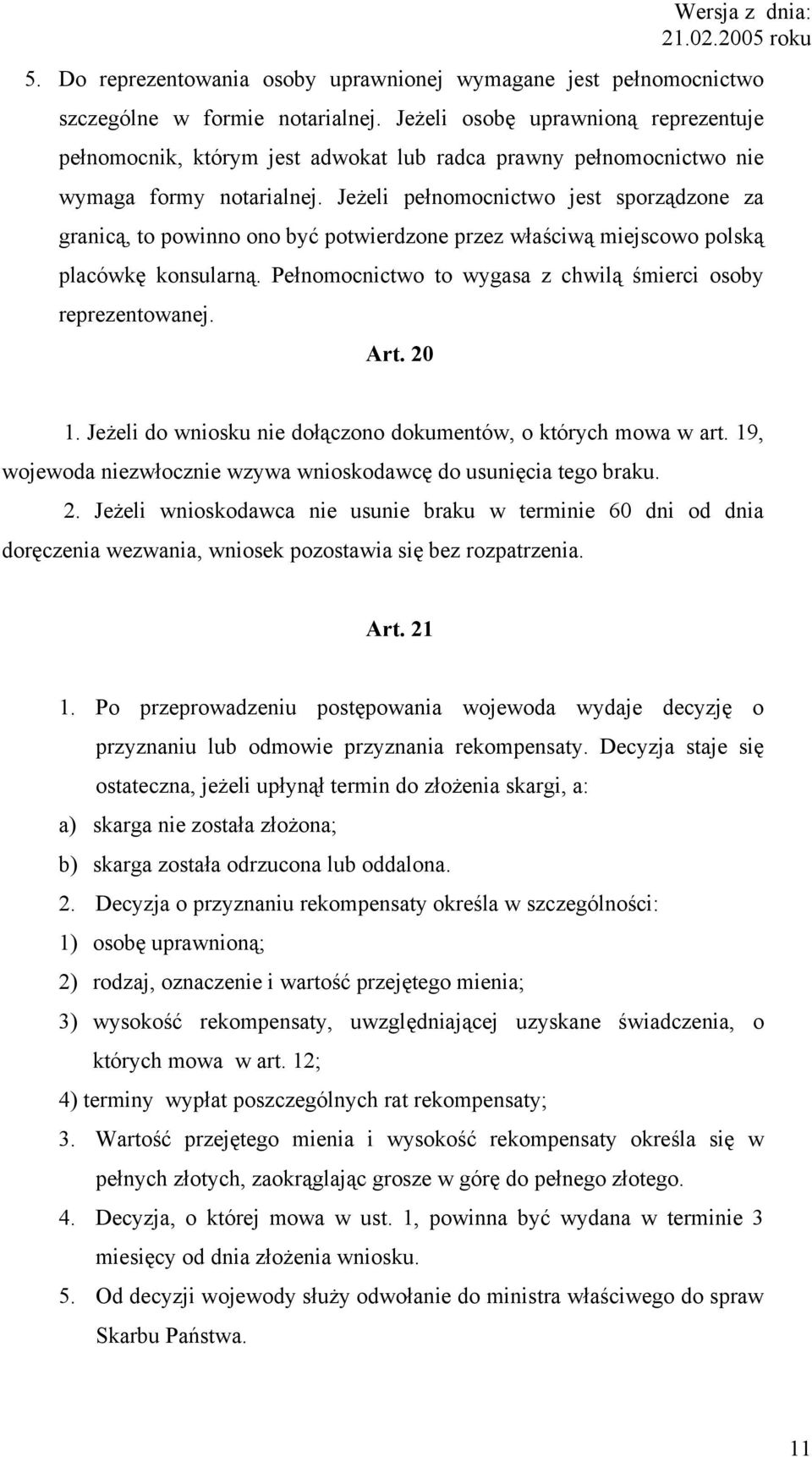 Wersja z dnia: 21.02.2005 roku

5. Do reprezentowania osoby uprawnionej wymagane jest pełnomocnictwo szczególne w formie notarialnej. Jeżeli osobę uprawnioną reprezentuje pełnomocnik, którym jest adwokat lub radca prawny pełnomocnictwo nie wymaga formy notarialnej. Jeżeli pełnomocnictwo jest sporządzone za granicą, to powinno ono być potwierdzone przez właściwą miejscowo polską placówkę konsularną. Pełnomocnictwo to wygasa z chwilą śmierci osoby reprezentowanej.

Art. 20

1. Jeżeli do wniosku nie dołączono dokumentów, o których mowa w art. 19, wojewoda niezwłocznie wzywa wnioskodawcę do usunięcia tego braku.

2. Jeżeli wnioskodawca nie usunie braku w terminie 60 dni od dnia doręczenia wezwania, wniosek pozostawia się bez rozpatrzenia.

Art. 21

1. Po przeprowadzeniu postępowania wojewoda wydaje decyzję o przyznaniu lub odmowie przyznania rekompensaty. Decyzja staje się ostateczna, jeżeli upłynął termin do złożenia skargi, a:
a) skarga nie została złożona;
b) skarga została odrzucona lub oddalona.
2. Decyzja o przyznaniu rekompensaty określa w szczególności:
1) osobę uprawnioną;
2) rodzaj, oznaczenie i wartość przejętego mienia;
3) wysokość rekompensaty, uwzględniającej uzyskane świadczenia, o których mowa w art. 12;
4) terminy wypłat poszczególnych rat rekompensaty;
3. Wartość przejętego mienia i wysokość rekompensaty określa się w pełnych złotych, zaokrąglając grosze w górę do pełnego złotego.
4. Decyzja, o której mowa w ust. 1, powinna być wydana w terminie 3 miesięcy od dnia złożenia wniosku.
5. Od decyzji wojewody służy odwołanie do ministra właściwego do spraw Skarbu Państwa.

11